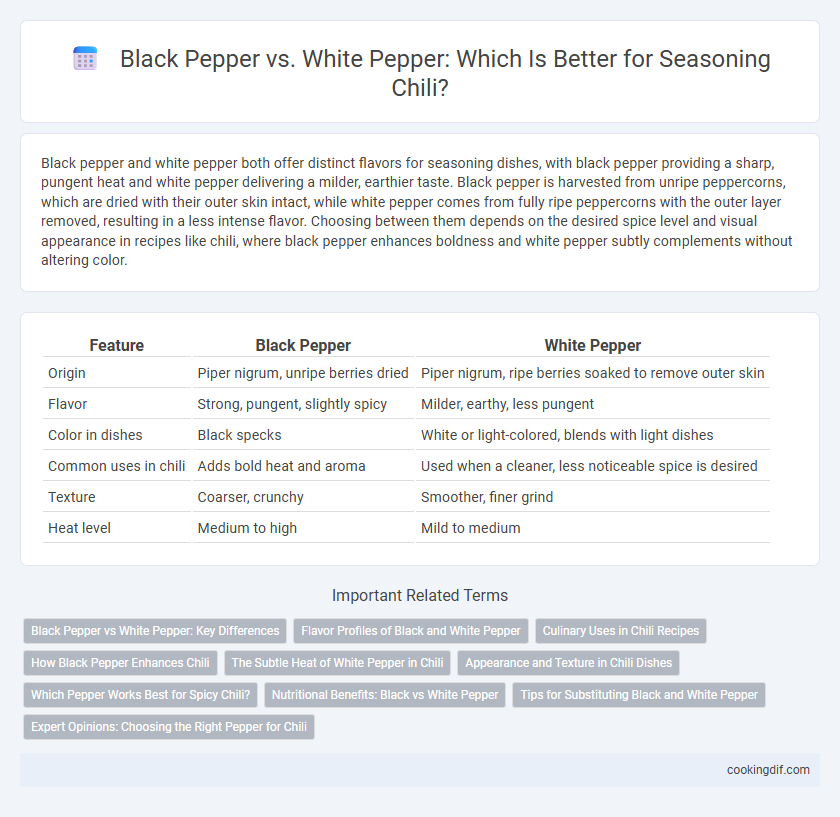 Black Pepper vs. White Pepper: Which Is Better for Seasoning Chili?

Black pepper and white pepper both offer distinct flavors for seasoning dishes, with black pepper providing a sharp, pungent heat and white pepper delivering a milder, earthier taste. Black pepper is harvested from unripe peppercorns, which are dried with their outer skin intact, while white pepper comes from fully ripe peppercorns with the outer layer removed, resulting in a less intense flavor. Choosing between them depends on the desired spice level and visual appearance in recipes like chili, where black pepper enhances boldness and white pepper subtly complements without altering color.

| Feature | Black Pepper | White Pepper |
|---|---|---|
| Origin | Piper nigrum, unripe berries dried | Piper nigrum, ripe berries soaked to remove outer skin |
| Flavor | Strong, pungent, slightly spicy | Milder, earthy, less pungent |
| Color in dishes | Black specks | White or light-colored, blends with light dishes |
| Common uses in chili | Adds bold heat and aroma | Used when a cleaner, less noticeable spice is desired |
| Texture | Coarser, crunchy | Smoother, finer grind |
| Heat level | Medium to high | Mild to medium |

Important Related Terms

Black Pepper vs White Pepper: Key Differences
Flavor Profiles of Black and White Pepper
Culinary Uses in Chili Recipes
How Black Pepper Enhances Chili
The Subtle Heat of White Pepper in Chili
Appearance and Texture in Chili Dishes
Which Pepper Works Best for Spicy Chili?
Nutritional Benefits: Black vs White Pepper
Tips for Substituting Black and White Pepper
Expert Opinions: Choosing the Right Pepper for Chili

cookingdif.com